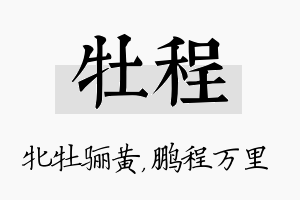 牡程

牝牡骊黄,鹏程万里